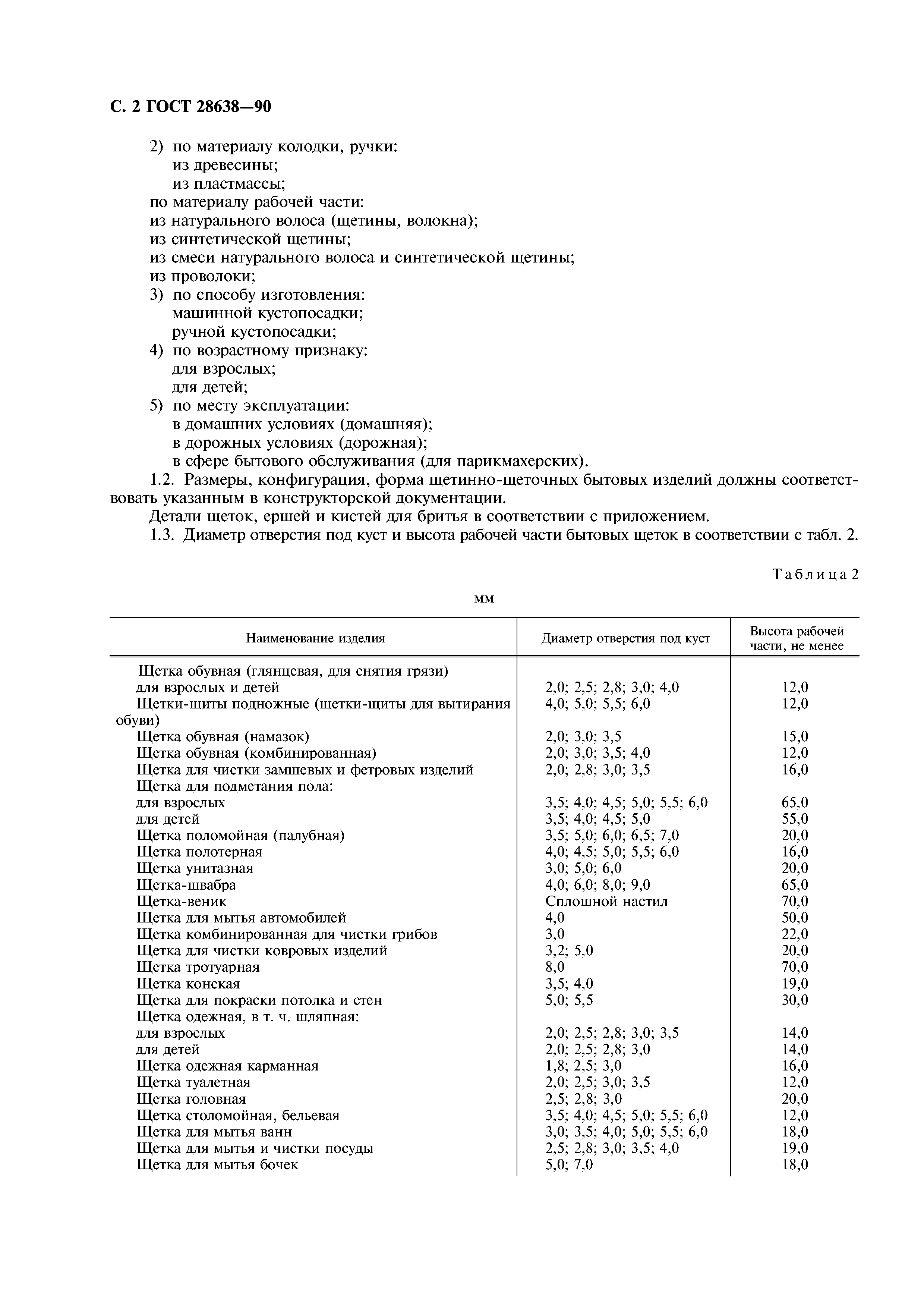 С. 2 ГОСТ 28638—90

2) по материалу колодки, ручки:
из древесины;
из пластмассы;
по материалу рабочей части:
из натурального волоса (щетины, волокна);
из синтетической щетины;
из смеси натурального волоса и синтетической щетины;
из проволоки;
3) по способу изготовления:
машинной кустопосадки;
ручной кустопосадки;
4) по возрастному признаку:
для взрослых;
для детей;
5) по месту эксплуатации:
в домашних условиях (домашняя);
в дорожных условиях (дорожная);
в сфере бытового обслуживания (для парикмахерских).

1.2. Размеры, конфигурация, форма щетинно-щеточных бытовых изделий должны соответствовать указанным в конструкторской документации.

Детали щеток, ершей и кистей для бритья в соответствии с приложением.

1.3. Диаметр отверстия под куст и высота рабочей части бытовых щеток в соответствии с табл. 2.

Таблица 2

мм

| Наименование изделия | Диаметр отверстия под куст | Высота рабочей части, не менее |
|---|---|---|
| Щетка обувная (глянцевая, для снятия грязи) для взрослых и детей | 2,0; 2,5; 2,8; 3,0; 4,0 | 12,0 |
| Щетки-щиты подножные (щетки-щиты для вытирания обуви) | 4,0; 5,0; 5,5; 6,0 | 12,0 |
| Щетка обувная (намазок) | 2,0; 3,0; 3,5 | 15,0 |
| Щетка обувная (комбинированная) | 2,0; 3,0; 3,5; 4,0 | 12,0 |
| Щетка для чистки замшевых и фетровых изделий | 2,0; 2,8; 3,0; 3,5 | 16,0 |
| Щетка для подметания пола: | | |
| для взрослых | 3,5; 4,0; 4,5; 5,0; 5,5; 6,0 | 65,0 |
| для детей | 3,5; 4,0; 4,5; 5,0 | 55,0 |
| Щетка поломойная (палубная) | 3,5; 5,0; 6,0; 6,5; 7,0 | 20,0 |
| Щетка полотерная | 4,0; 4,5; 5,0; 5,5; 6,0 | 16,0 |
| Щетка унитазная | 3,0; 5,0; 6,0 | 20,0 |
| Щетка-швабра | 4,0; 6,0; 8,0; 9,0 | 65,0 |
| Щетка-веник | Сплошной настил | 70,0 |
| Щетка для мытья автомобилей | 4,0 | 50,0 |
| Щетка комбинированная для чистки грибов | 3,0 | 22,0 |
| Щетка для чистки ковровых изделий | 3,2; 5,0 | 20,0 |
| Щетка тротуарная | 8,0 | 70,0 |
| Щетка конская | 3,5; 4,0 | 19,0 |
| Щетка для покраски потолка и стен | 5,0; 5,5 | 30,0 |
| Щетка одежная, в т. ч. шляпная: | | |
| для взрослых | 2,0; 2,5; 2,8; 3,0; 3,5 | 14,0 |
| для детей | 2,0; 2,5; 2,8; 3,0 | 14,0 |
| Щетка одежная карманная | 1,8; 2,5; 3,0 | 16,0 |
| Щетка туалетная | 2,0; 2,5; 3,0; 3,5 | 12,0 |
| Щетка головная | 2,5; 2,8; 3,0 | 20,0 |
| Щетка столомойная, бельевая | 3,5; 4,0; 4,5; 5,0; 5,5; 6,0 | 12,0 |
| Щетка для мытья ванн | 3,0; 3,5; 4,0; 5,0; 5,5; 6,0 | 18,0 |
| Щетка для мытья и чистки посуды | 2,5; 2,8; 3,0; 3,5; 4,0 | 19,0 |
| Щетка для мытья бочек | 5,0; 7,0 | 18,0 |